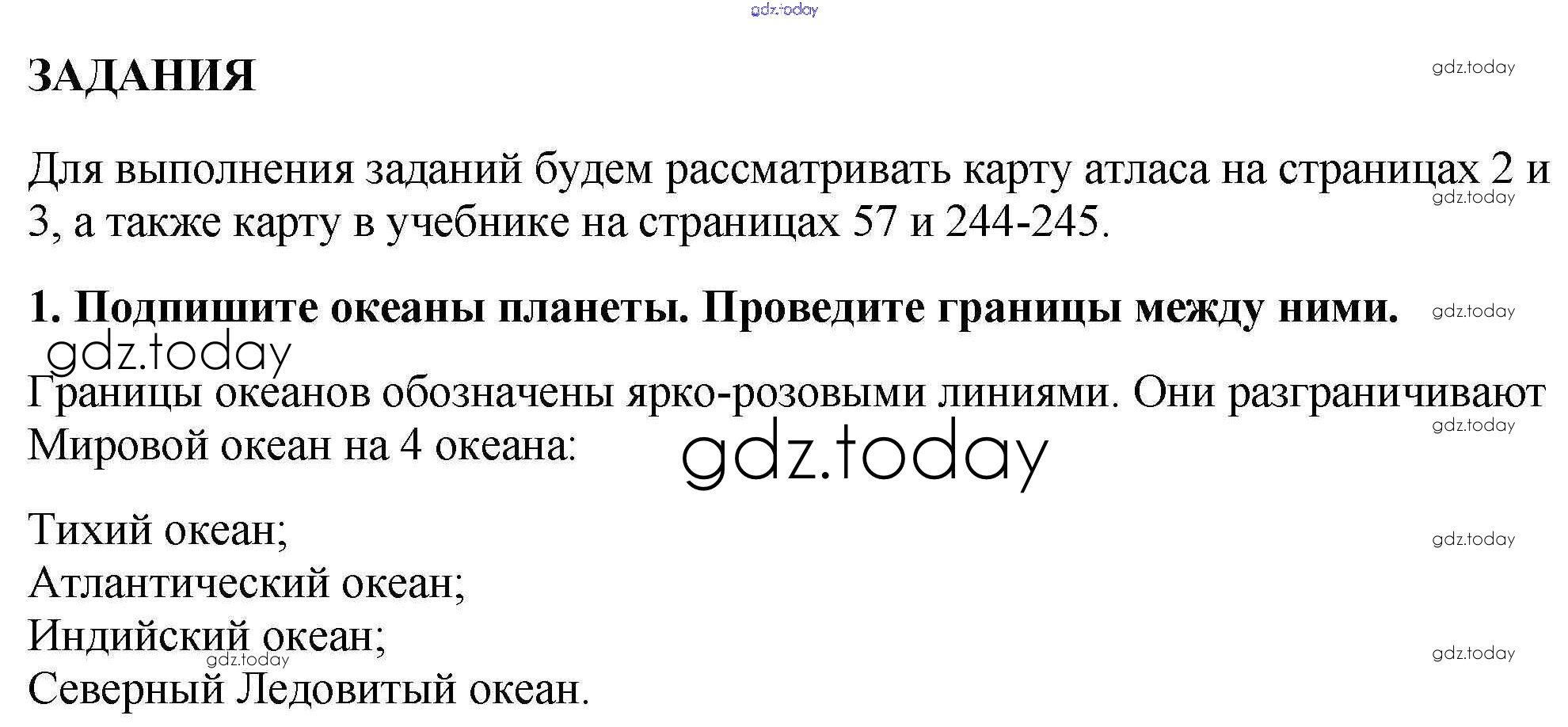 ЗАДАНИЯ

Для выполнения заданий будем рассматривать карту атласа на страницах 2 и 3, а также карту в учебнике на страницах 57 и 244-245.

1. Подпишите океаны планеты. Проведите границы между ними.

Границы океанов обозначены ярко-розовыми линиями. Они разграничивают Мировой океан на 4 океана:

Тихий океан;
Атлантический океан;
Индийский океан;
Северный Ледовитый океан.

gdz.today